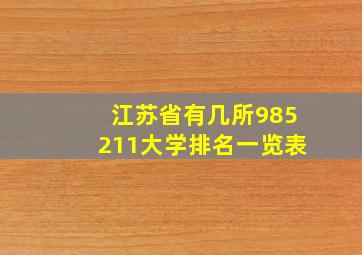 江苏省有几所985
211大学排名一览表